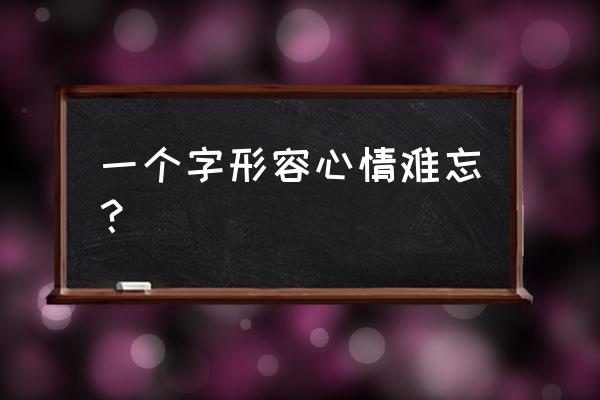 一个字形容心情难忘？